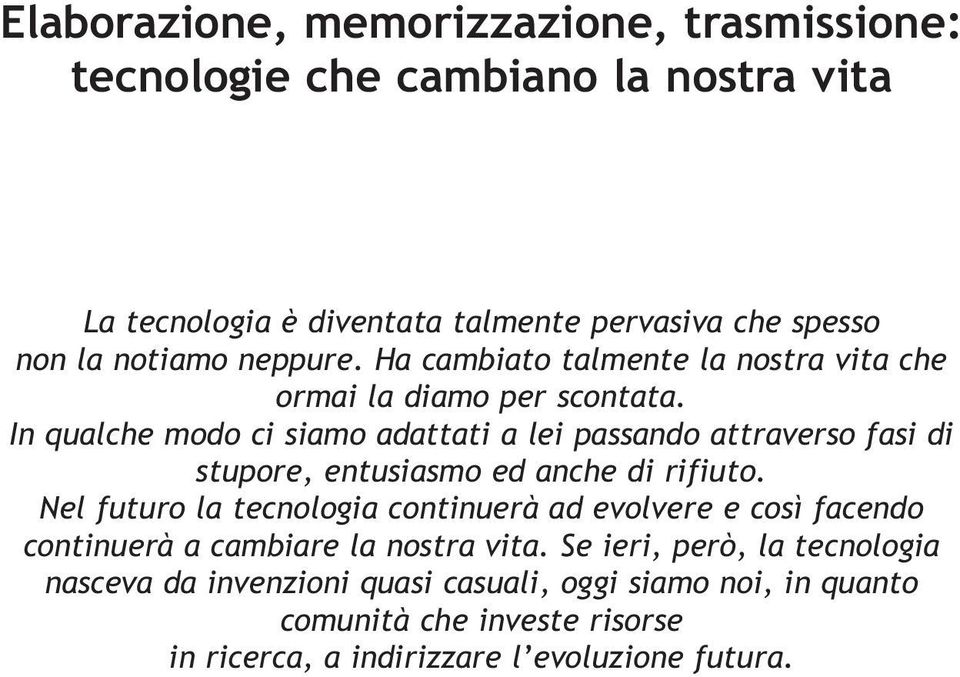 Elaborazione, memorizzazione, trasmissione: tecnologie che cambiano la nostra vita

La tecnologia è diventata talmente pervasiva che spesso non la notiamo neppure. Ha cambiato talmente la nostra vita che ormai la diamo per scontata.
In qualche modo ci siamo adattati a lei passando attraverso fasi di stupore, entusiasmo ed anche di rifiuto.
Nel futuro la tecnologia continuerà ad evolvere e così facendo continuerà a cambiare la nostra vita. Se ieri, però, la tecnologia nasceva da invenzioni quasi casuali, oggi siamo noi, in quanto comunità che investe risorse in ricerca, a indirizzare l'evoluzione futura.